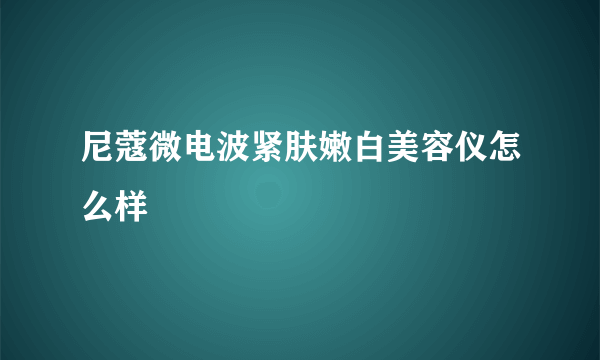 尼蔻微电波紧肤嫩白美容仪怎么样